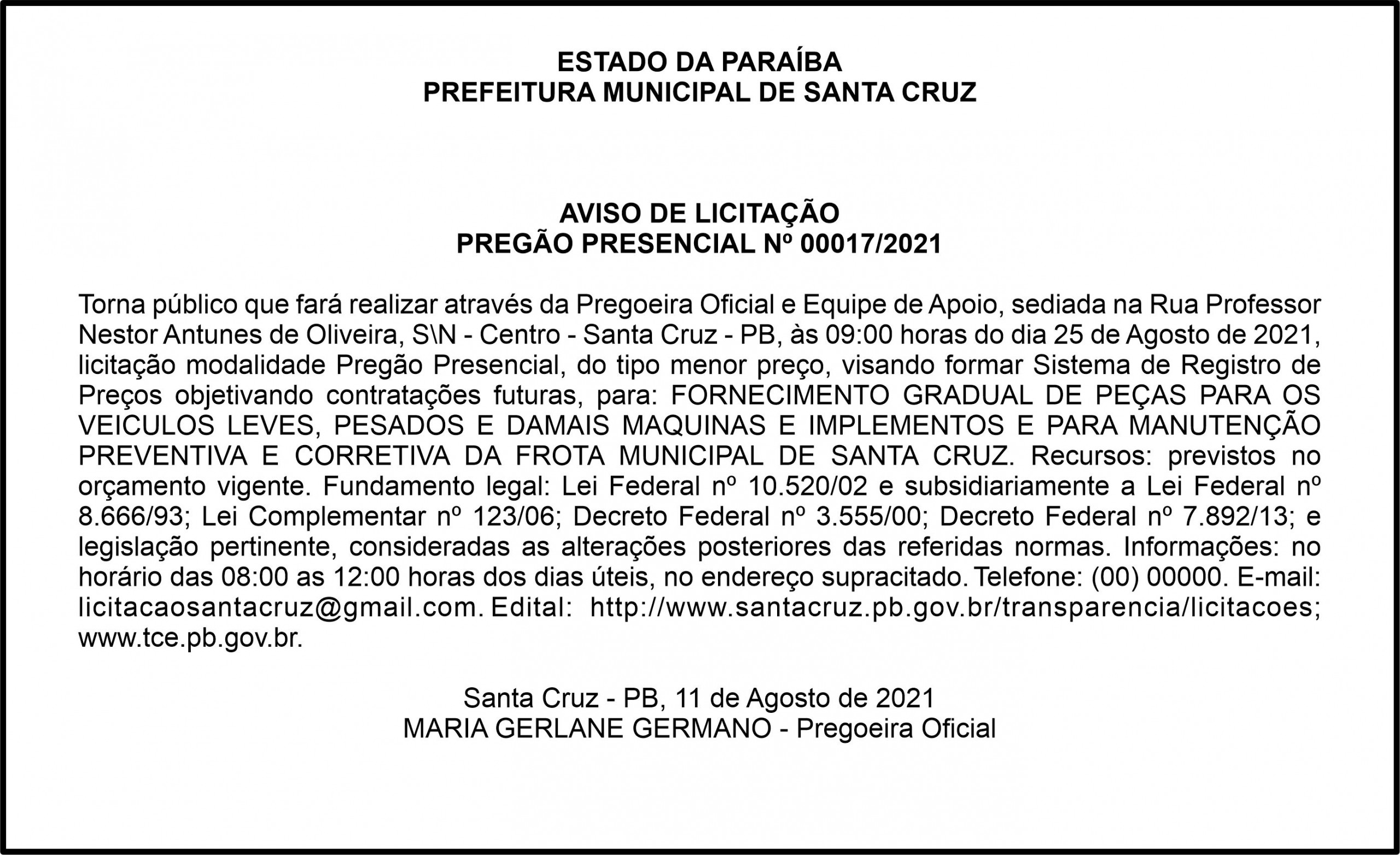 ESTADO DA PARAÍBA
PREFEITURA MUNICIPAL DE SANTA CRUZ

AVISO DE LICITAÇÃO
PREGÃO PRESENCIAL Nº 00017/2021

Torna público que fará realizar através da Pregoeira Oficial e Equipe de Apoio, sediada na Rua Professor Nestor Antunes de Oliveira, S\N - Centro - Santa Cruz - PB, às 09:00 horas do dia 25 de Agosto de 2021, licitação modalidade Pregão Presencial, do tipo menor preço, visando formar Sistema de Registro de Preços objetivando contratações futuras, para: FORNECIMENTO GRADUAL DE PEÇAS PARA OS VEICULOS LEVES, PESADOS E DAMAIS MAQUINAS E IMPLEMENTOS E PARA MANUTENÇÃO PREVENTIVA E CORRETIVA DA FROTA MUNICIPAL DE SANTA CRUZ. Recursos: previstos no orçamento vigente. Fundamento legal: Lei Federal nº 10.520/02 e subsidiariamente a Lei Federal nº 8.666/93; Lei Complementar nº 123/06; Decreto Federal nº 3.555/00; Decreto Federal nº 7.892/13; e legislação pertinente, consideradas as alterações posteriores das referidas normas. Informações: no horário das 08:00 as 12:00 horas dos dias úteis, no endereço supracitado. Telefone: (00) 00000. E-mail: licitacaosantacruz@gmail.com. Edital: http://www.santacruz.pb.gov.br/transparencia/licitacoes; www.tce.pb.gov.br.

Santa Cruz - PB, 11 de Agosto de 2021
MARIA GERLANE GERMANO - Pregoeira Oficial